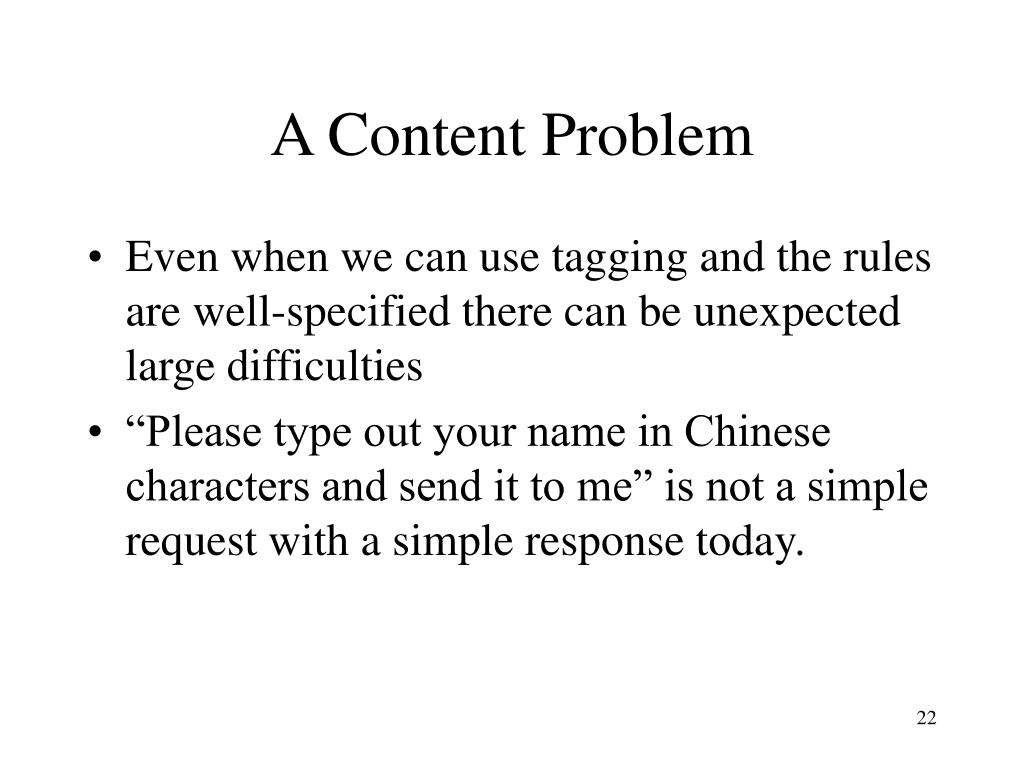 A Content Problem

• Even when we can use tagging and the rules are well-specified there can be unexpected large difficulties

• “Please type out your name in Chinese characters and send it to me” is not a simple request with a simple response today.

22